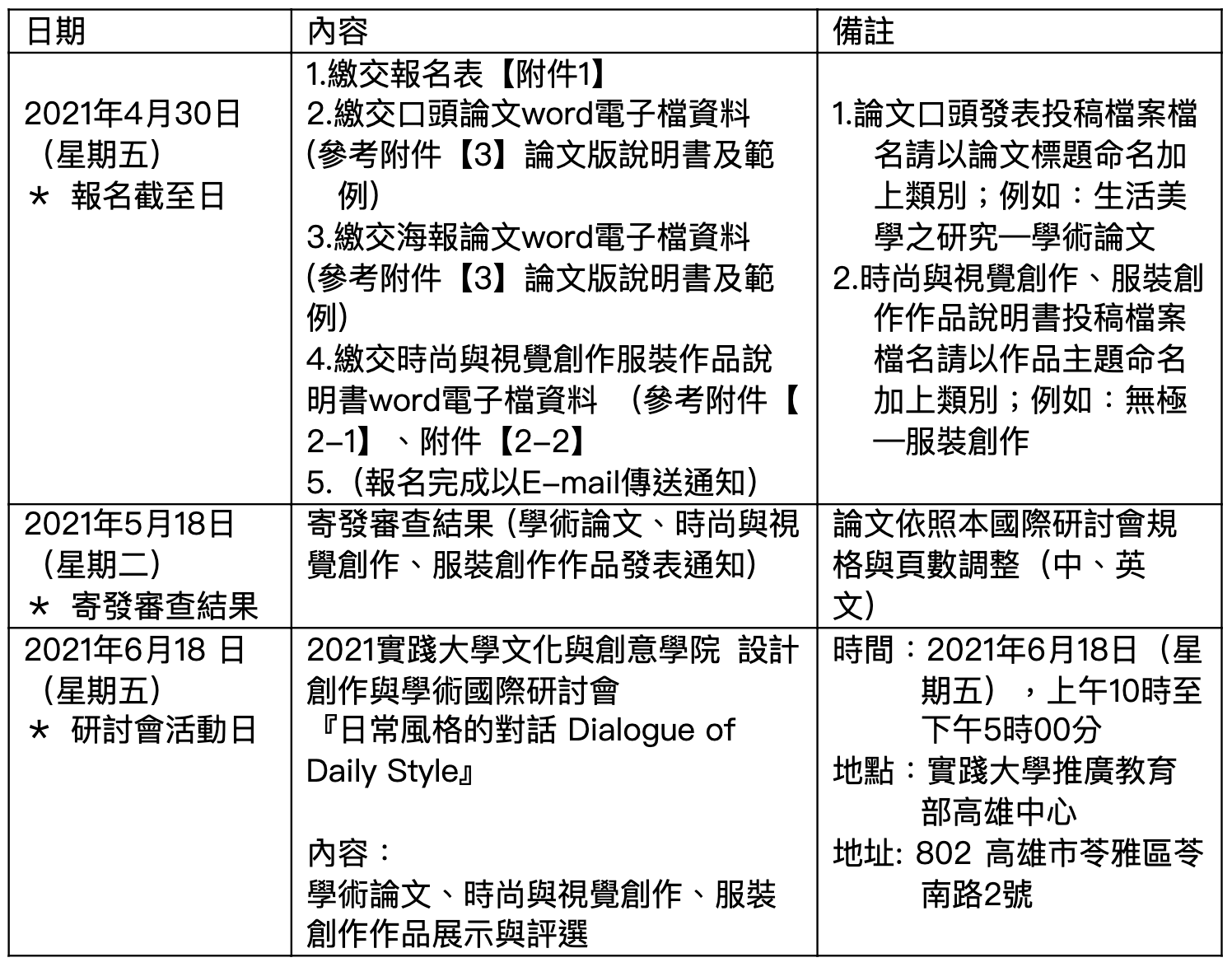 | 日期 | 內容 | 備註 |
|---|---|---|
| 2021年4月30日（星期五）＊ 報名截至日 | 1.繳交報名表【附件1】 2.繳交口頭論文word電子檔資料 (參考附件【3】論文版說明書及範例) 3.繳交海報論文word電子檔資料 (參考附件【3】論文版說明書及範例) 4.繳交時尚與視覺創作服裝作品說明書word電子檔資料 （參考附件【2-1】、附件【2-2】 5.（報名完成以E-mail傳送通知） | 1.論文口頭發表投稿檔案檔名請以論文標題命名加上類別；例如：生活美學之研究—學術論文 2.時尚與視覺創作、服裝創作作品說明書投稿檔案檔名請以作品主題命名加上類別；例如：無極—服裝創作 |
| 2021年5月18日（星期二）＊ 寄發審查結果 | 寄發審查結果 (學術論文、時尚與視覺創作、服裝創作作品發表通知) | 論文依照本國際研討會規格與頁數調整（中、英文） |
| 2021年6月18 日（星期五）＊ 研討會活動日 | 2021實踐大學文化與創意學院 設計創作與學術國際研討會 『日常風格的對話 Dialogue of Daily Style』 內容： 學術論文、時尚與視覺創作、服裝創作作品展示與評選 | 時間：2021年6月18日（星期五），上午10時至下午5時00分 地點：實踐大學推廣教育部高雄中心 地址: 802 高雄市苓雅區苓南路2號 |